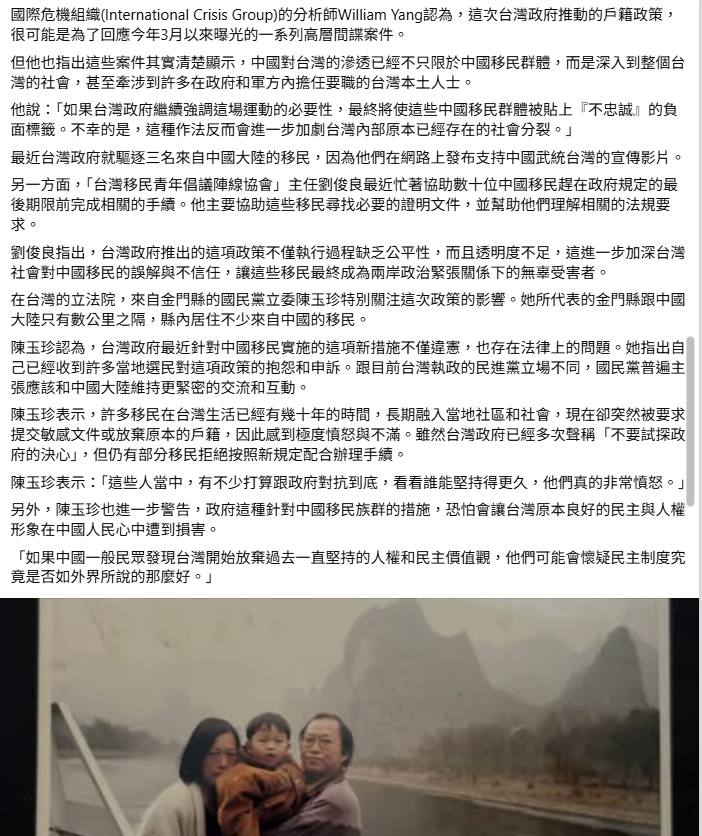 國際危機組織(International Crisis Group)的分析師William Yang認為，這次台灣政府推動的戶籍政策，很可能是為了回應今年3月以來曝光的一系列高層間諜案件。

但他也指出這些案件其實清楚顯示，中國對台灣的滲透已經不只限於中國移民群體，而是深入到整個台灣的社會，甚至牽涉到許多在政府和軍方內擔任要職的台灣本土人士。

他說：「如果台灣政府繼續強調這場運動的必要性，最終將使這些中國移民群體被貼上『不忠誠』的負面標籤。不幸的是，這種作法反而會進一步加劇台灣內部原本已經存在的社會分裂。」

最近台灣政府就驅逐三名來自中國大陸的移民，因為他們在網路上發布支持中國武統台灣的宣傳影片。

另一方面，「台灣移民青年倡議陣線協會」主任劉俊良最近忙著協助數十位中國移民趕在政府規定的最後期限前完成相關的手續。他主要協助這些移民尋找必要的證明文件，並幫助他們理解相關的法規要求。

劉俊良指出，台灣政府推出的這項政策不僅執行過程缺乏公平性，而且透明度不足，這進一步加深台灣社會對中國移民的誤解與不信任，讓這些移民最終成為兩岸政治緊張關係下的無辜受害者。

在台灣的立法院，來自金門縣的國民黨立委陳玉珍特別關注這次政策的影響。她所代表的金門縣跟中國大陸只有數公里之隔，縣內居住不少來自中國的移民。

陳玉珍認為，台灣政府最近針對中國移民實施的這項新措施不僅違憲，也存在法律上的問題。她指出自己已經收到許多當地選民對這項政策的抱怨和申訴。跟目前台灣執政的民進黨立場不同，國民黨普遍主張應該和中國大陸維持更緊密的交流和互動。

陳玉珍表示，許多移民在台灣生活已經有幾十年的時間，長期融入當地社區和社會，現在卻突然被要求提交敏感文件或放棄原本的戶籍，因此感到極度憤怒與不滿。雖然台灣政府已經多次聲稱「不要試探政府的決心」，但仍有部分移民拒絕按照新規定配合辦理手續。

陳玉珍表示：「這些人當中，有不少打算跟政府對抗到底，看看誰能堅持得更久，他們真的非常憤怒。」

另外，陳玉珍也進一步警告，政府這種針對中國移民族群的措施，恐怕會讓台灣原本良好的民主與人權形象在中國人民心中遭到損害。

「如果中國一般民眾發現台灣開始放棄過去一直堅持的人權和民主價值觀，他們可能會懷疑民主制度究竟是否如外界所說的那麼好。」